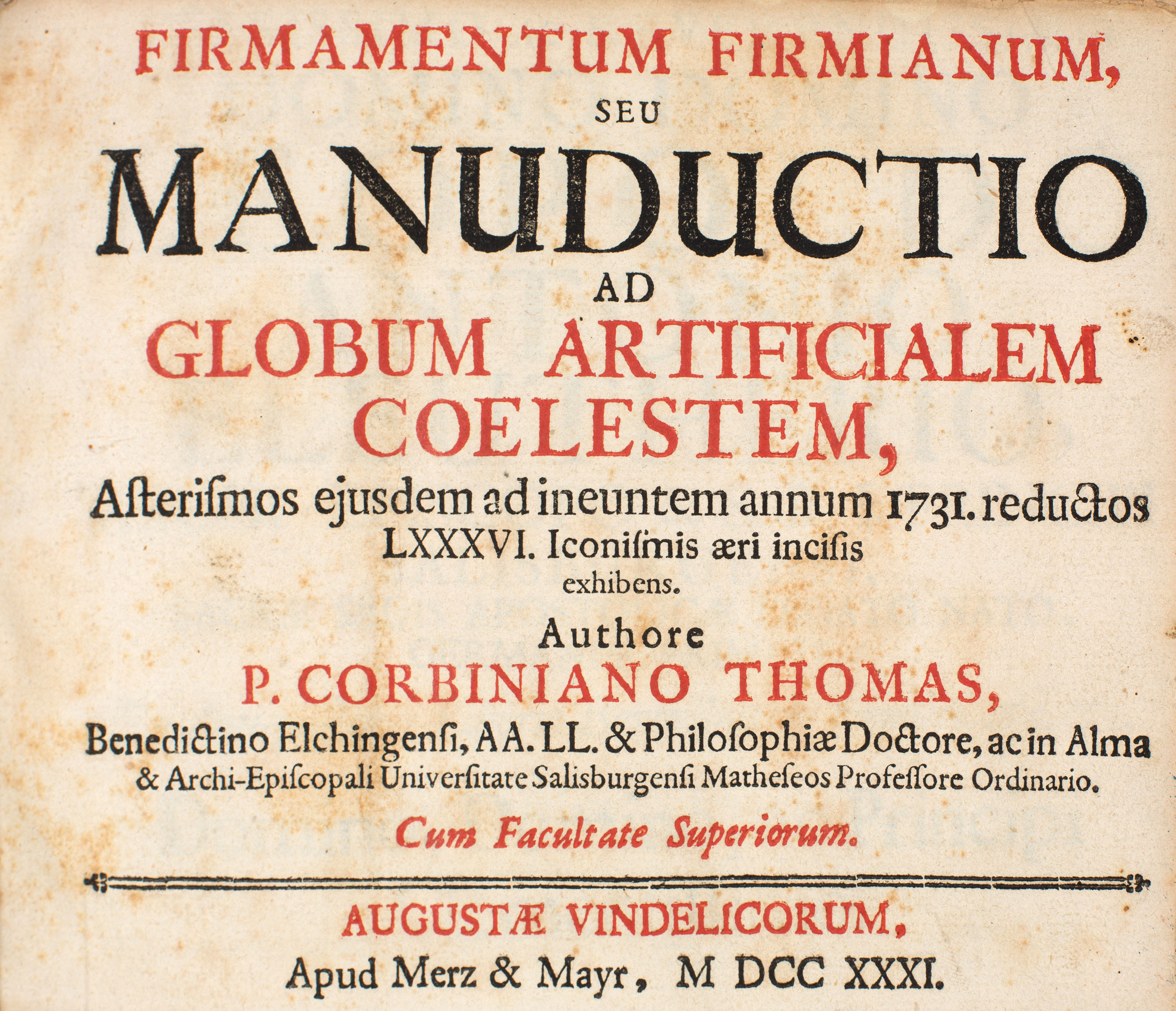 FIRMAMENTUM FIRMIANUM,

SEU

MANUDUCTIO

AD

GLOBUM ARTIFICIALEM COELESTEM,

Asterismos ejusdem ad ineuntem annum 1731. reductos LXXXVI. Iconismis æri incisis exhibens.

Authore

P. CORBINIANO THOMAS,

Benedictino Elchingensi, AA. LL. & Philosophiæ Doctore, ac in Alma & Archi-Episcopali Universitate Salisburgensi Matheseos Professore Ordinario.

Cum Facultate Superiorum.

AUGUSTÆ VINDELICORUM,

Apud Merz & Mayr, M DCC XXXI.